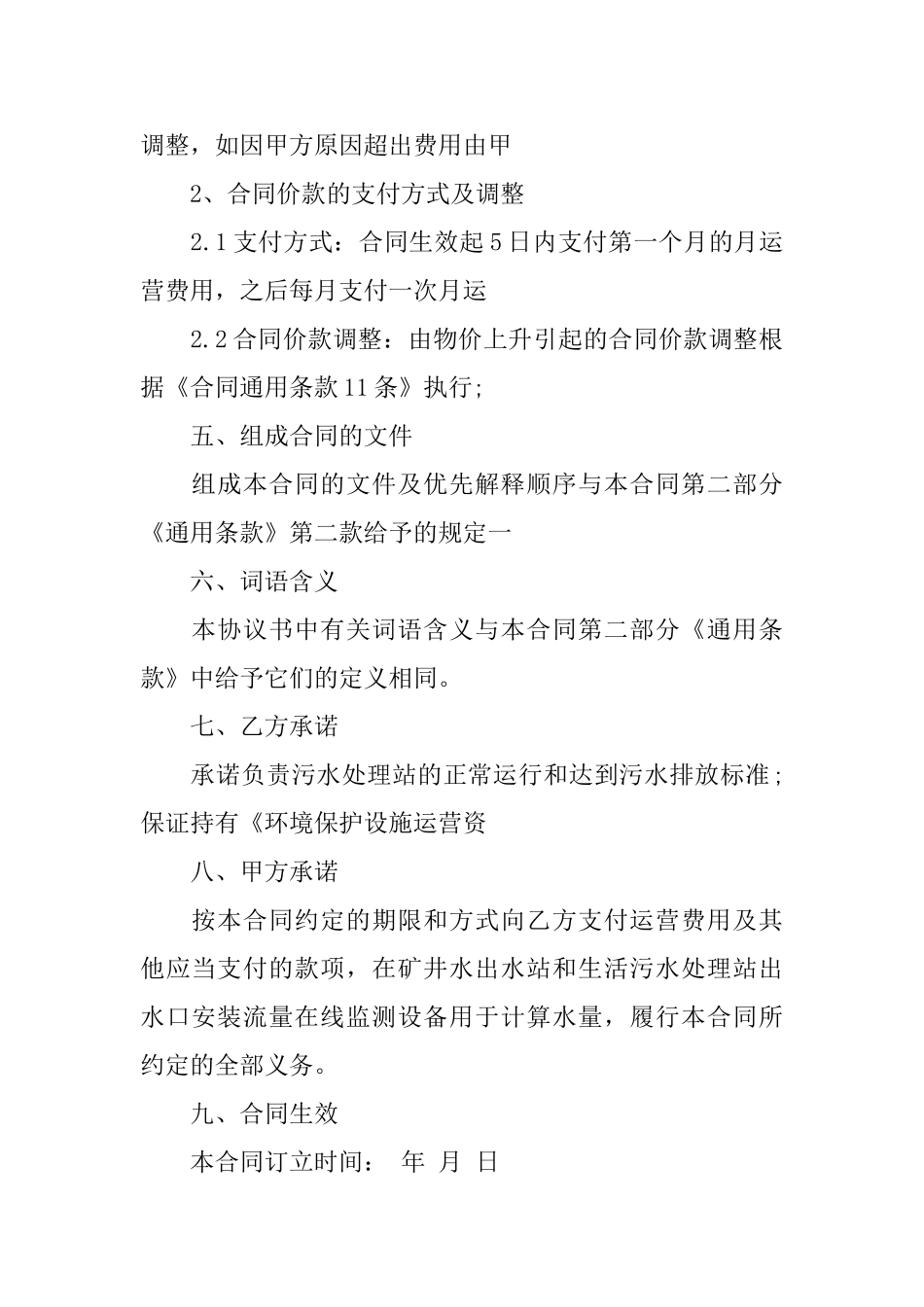 调整，如因甲方原因超出费用由甲

2、合同价款的支付方式及调整

2.1 支付方式：合同生效起 5 日内支付第一个月的月运营费用，之后每月支付一次月运

2.2 合同价款调整：由物价上升引起的合同价款调整根据《合同通用条款 11 条》执行;

五、组成合同的文件

组成本合同的文件及优先解释顺序与本合同第二部分《通用条款》第二款给予的规定一

六、词语含义

本协议书中有关词语含义与本合同第二部分《通用条款》中给予它们的定义相同。

七、乙方承诺

承诺负责污水处理站的正常运行和达到污水排放标准;保证持有《环境保护设施运营资

八、甲方承诺

按本合同约定的期限和方式向乙方支付运营费用及其他应当支付的款项，在矿井水出水站和生活污水处理站出水口安装流量在线监测设备用于计算水量，履行本合同所约定的全部义务。

九、合同生效

本合同订立时间： 年 月 日